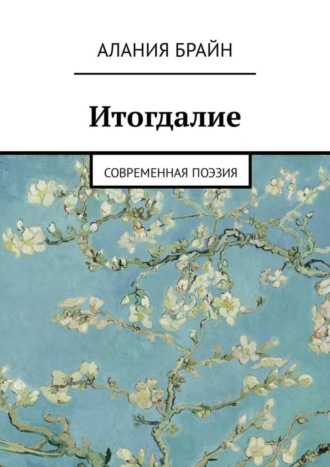 АЛАНИЯ БРАЙН

Итогдалие

СОВРЕМЕННАЯ ПОЭЗИЯ